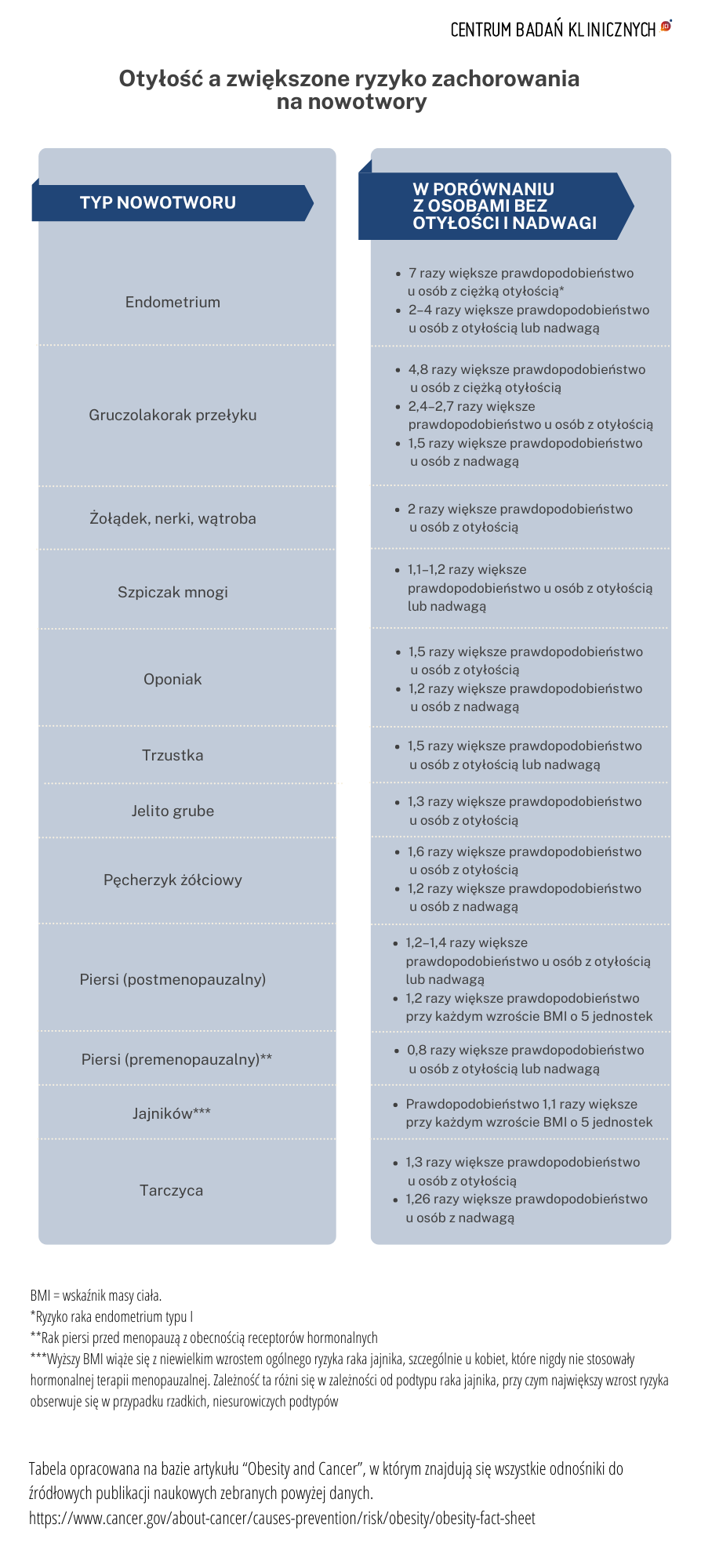 CENTRUM BADAŃ KLINICZNYCH

Otyłość a zwiększone ryzyko zachorowania na nowotwory

| TYP NOWOTWORU | W PORÓWNANIU Z OSOBAMI BEZ OTYŁOŚCI I NADWAGI |
|---|---|
| Endometrium | • 7 razy większe prawdopodobieństwo u osób z ciężką otyłością* • 2–4 razy większe prawdopodobieństwo u osób z otyłością lub nadwagą |
| Gruczolakorak przełyku | • 4,8 razy większe prawdopodobieństwo u osób z ciężką otyłością • 2,4–2,7 razy większe prawdopodobieństwo u osób z otyłością • 1,5 razy większe prawdopodobieństwo u osób z nadwagą |
| Żołądek, nerki, wątroba | • 2 razy większe prawdopodobieństwo u osób z otyłością |
| Szpiczak mnogi | • 1,1–1,2 razy większe prawdopodobieństwo u osób z otyłością lub nadwagą |
| Oponiak | • 1,5 razy większe prawdopodobieństwo u osób z otyłością • 1,2 razy większe prawdopodobieństwo u osób z nadwagą |
| Trzustka | • 1,5 razy większe prawdopodobieństwo u osób z otyłością lub nadwagą |
| Jelito grube | • 1,3 razy większe prawdopodobieństwo u osób z otyłością |
| Pęcherzyk żółciowy | • 1,6 razy większe prawdopodobieństwo u osób z otyłością • 1,2 razy większe prawdopodobieństwo u osób z nadwagą |
| Piersi (postmenopauzalny) | • 1,2–1,4 razy większe prawdopodobieństwo u osób z otyłością lub nadwagą • 1,2 razy większe prawdopodobieństwo przy każdym wzroście BMI o 5 jednostek |
| Piersi (premenopauzalny)** | • 0,8 razy większe prawdopodobieństwo u osób z otyłością lub nadwagą |
| Jajników*** | • Prawdopodobieństwo 1,1 razy większe przy każdym wzroście BMI o 5 jednostek |
| Tarczyca | • 1,3 razy większe prawdopodobieństwo u osób z otyłością • 1,26 razy większe prawdopodobieństwo u osób z nadwagą |

BMI = wskaźnik masy ciała.
*Ryzyko raka endometrium typu I
**Rak piersi przed menopauzą z obecnością receptorów hormonalnych
***Wyższy BMI wiąże się z niewielkim wzrostem ogólnego ryzyka raka jajnika, szczególnie u kobiet, które nigdy nie stosowały hormonalnej terapii menopauzalnej. Zależność ta różni się w zależności od podtypu raka jajnika, przy czym największy wzrost ryzyka obserwuje się w przypadku rzadkich, niesurowiczych podtypów

Tabela opracowana na bazie artykułu “Obesity and Cancer”, w którym znajdują się wszystkie odnośniki do źródłowych publikacji naukowych zebranych powyżej danych.
https://www.cancer.gov/about-cancer/causes-prevention/risk/obesity/obesity-fact-sheet